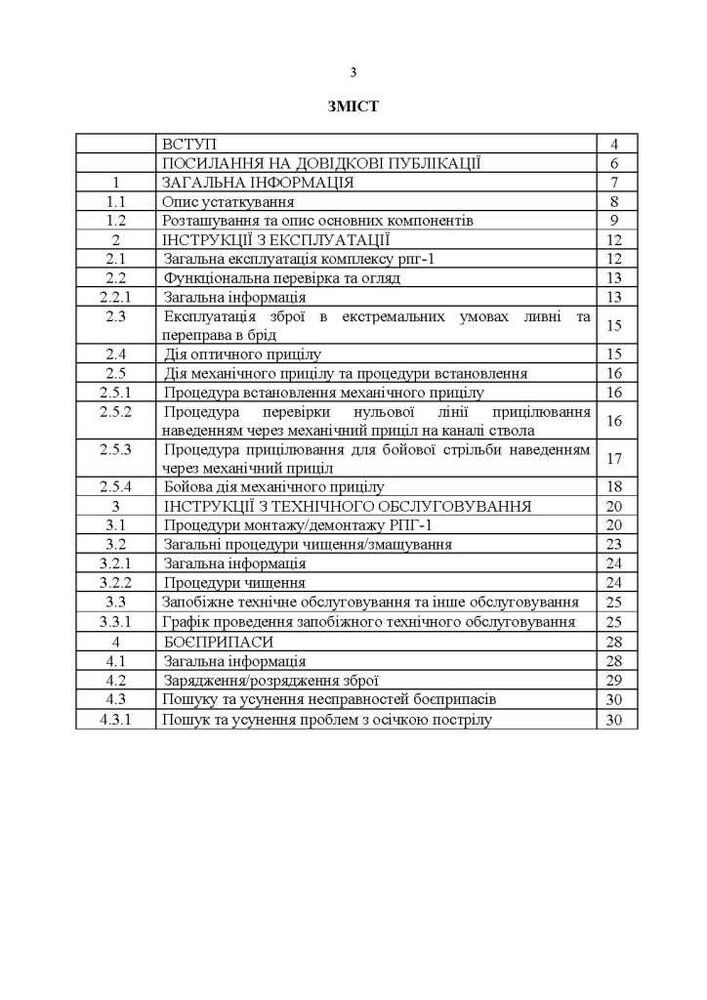 3

ЗМІСТ

| | | |
|---|---|---|
| | ВСТУП | 4 |
| | ПОСИЛАННЯ НА ДОВІДКОВІ ПУБЛІКАЦІЇ | 6 |
| 1 | ЗАГАЛЬНА ІНФОРМАЦІЯ | 7 |
| 1.1 | Опис устаткування | 8 |
| 1.2 | Розташування та опис основних компонентів | 9 |
| 2 | ІНСТРУКЦІЇ З ЕКСПЛУАТАЦІЇ | 12 |
| 2.1 | Загальна експлуатація комплексу рпг-1 | 12 |
| 2.2 | Функціональна перевірка та огляд | 13 |
| 2.2.1 | Загальна інформація | 13 |
| 2.3 | Експлуатація зброї в екстремальних умовах ливні та переправа в брід | 15 |
| 2.4 | Дія оптичного прицілу | 15 |
| 2.5 | Дія механічного прицілу та процедури встановлення | 16 |
| 2.5.1 | Процедура встановлення механічного прицілу | 16 |
| 2.5.2 | Процедура перевірки нульової лінії прицілювання наведенням через механічний приціл на каналі ствола | 16 |
| 2.5.3 | Процедура прицілювання для бойової стрільби наведенням через механічний приціл | 17 |
| 2.5.4 | Бойова дія механічного прицілу | 18 |
| 3 | ІНСТРУКЦІЇ З ТЕХНІЧНОГО ОБСЛУГОВУВАННЯ | 20 |
| 3.1 | Процедури монтажу/демонтажу РПГ-1 | 20 |
| 3.2 | Загальні процедури чищення/змащування | 23 |
| 3.2.1 | Загальна інформація | 24 |
| 3.2.2 | Процедури чищення | 24 |
| 3.3 | Запобіжне технічне обслуговування та інше обслуговування | 25 |
| 3.3.1 | Графік проведення запобіжного технічного обслуговування | 25 |
| 4 | БОЄПРИПАСИ | 28 |
| 4.1 | Загальна інформація | 28 |
| 4.2 | Зарядження/розрядження зброї | 29 |
| 4.3 | Пошуку та усунення несправностей боєприпасів | 30 |
| 4.3.1 | Пошук та усунення проблем з осічкою пострілу | 30 |